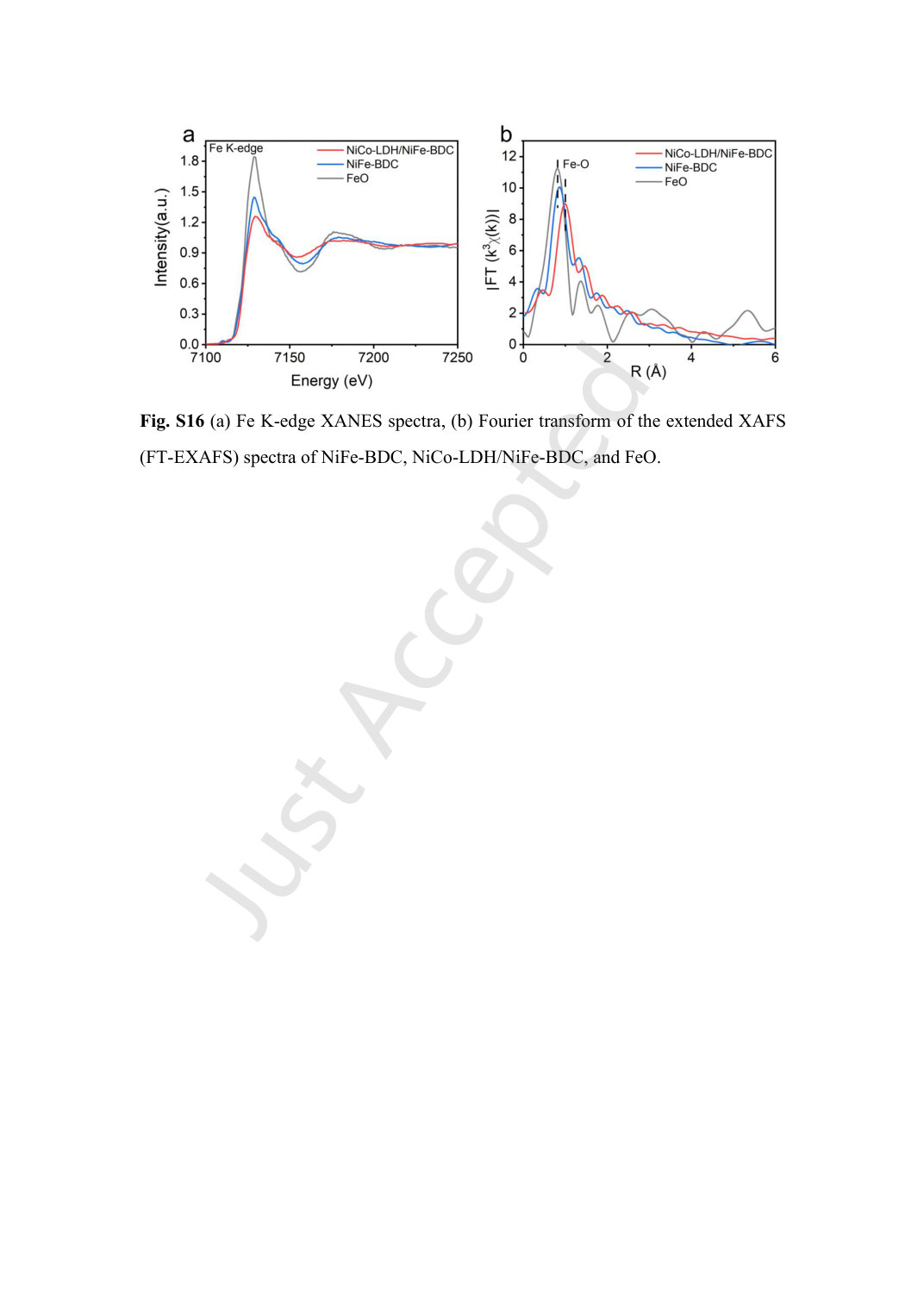 a
Fe K-edge
NiCo-LDH/NiFe-BDC
NiFe-BDC
FeO
Intensity(a.u.)
1.8
1.5
1.2
0.9
0.6
0.3
0.0
7100 7150 7200 7250
Energy (eV)

b
Fe-O
NiCo-LDH/NiFe-BDC
NiFe-BDC
FeO
$|FT (k^3\chi(k))|$
12
10
8
6
4
2
0
0 2 4 6
R (Å)

**Fig. S16** (a) Fe K-edge XANES spectra, (b) Fourier transform of the extended XAFS (FT-EXAFS) spectra of NiFe-BDC, NiCo-LDH/NiFe-BDC, and FeO.

Just Accepted